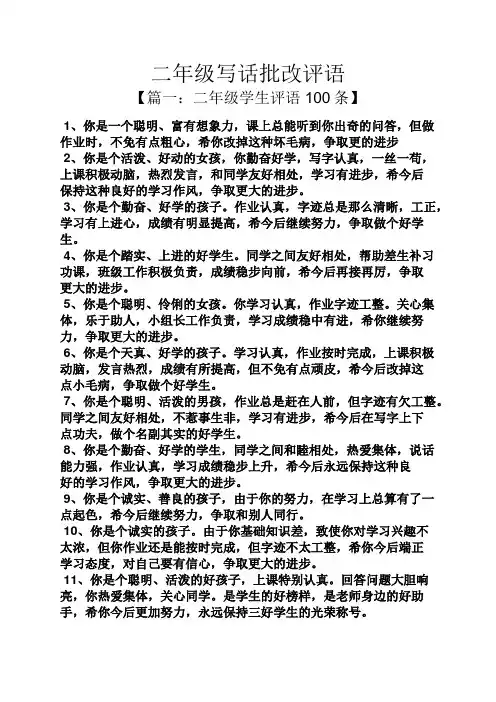 二年级写话批改评语

【篇一：二年级学生评语 100 条】

1、你是一个聪明、富有想象力，课上总能听到你出奇的问答，但做作业时，不免有点粗心，希你改掉这种坏毛病，争取更的进步

2、你是个活泼、好动的女孩，你勤奋好学，写字认真，一丝一苟，上课积极动脑，热烈发言，和同学友好相处，学习有进步，希今后保持这种良好的学习作风，争取更大的进步。

3、你是个勤奋、好学的孩子。作业认真，字迹总是那么清晰，工正，学习有上进心，成绩有明显提高，希今后继续努力，争取做个好学生。

4、你是个踏实、上进的好学生。同学之间友好相处，帮助差生补习功课，班级工作积极负责，成绩稳步向前，希今后再接再厉，争取更大的进步。

5、你是个聪明、伶俐的女孩。你学习认真，作业字迹工整。关心集体，乐于助人，小组长工作负责，学习成绩稳中有进，希你继续努力，争取更大的进步。

6、你是个天真、好学的孩子。学习认真，作业按时完成，上课积极动脑，发言热烈，成绩有所提高，但不免有点顽皮，希今后改掉这点小毛病，争取做个好学生。

7、你是个聪明、活泼的男孩，作业总是赶在人前，但字迹有欠工整。同学之间友好相处，不惹事生非，学习有进步，希今后在写字上下点功夫，做个名副其实的好学生。

8、你是个勤奋、好学的学生，同学之间和睦相处，热爱集体，说话能力强，作业认真，学习成绩稳步上升，希今后永远保持这种良好的学习作风，争取更大的进步。

9、你是个诚实、善良的孩子，由于你的努力，在学习上总算有了一点起色，希今后继续努力，争取和别人同行。

10、你是个诚实的孩子。由于你基础知识差，致使你对学习兴趣不太浓，但你作业还是能按时完成，但字迹不太工整，希你今后端正学习态度，对自己要有信心，争取更大的进步。

11、你是个聪明、活泼的好孩子，上课特别认真。回答问题大胆响亮，你热爱集体，关心同学。是学生的好榜样，是老师身边的好助手，希你今后更加努力，永远保持三好学生的光荣称号。